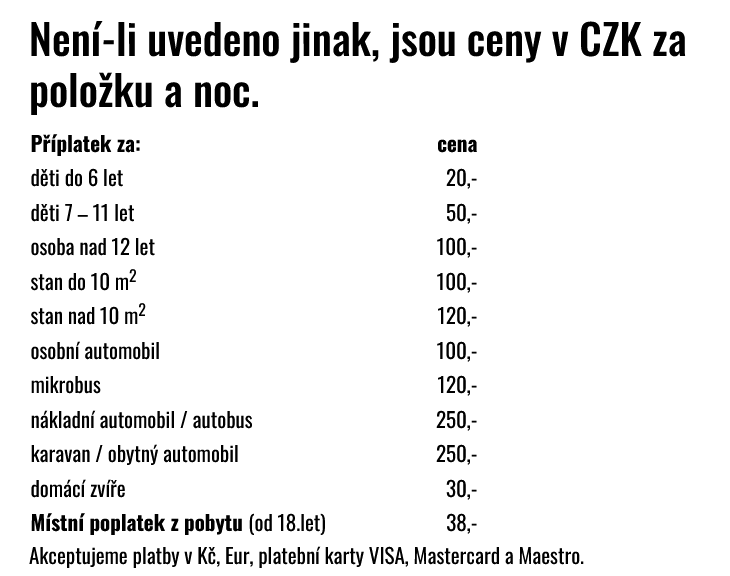 Není-li uvedeno jinak, jsou ceny v CZK za položku a noc.

| Příplatek za: | cena |
|---|---|
| děti do 6 let | 20,- |
| děti 7 – 11 let | 50,- |
| osoba nad 12 let | 100,- |
| stan do 10 $m^2$ | 100,- |
| stan nad 10 $m^2$ | 120,- |
| osobní automobil | 100,- |
| mikrobus | 120,- |
| nákladní automobil / autobus | 250,- |
| karavan / obytný automobil | 250,- |
| domácí zvíře | 30,- |
| **Místní poplatek z pobytu** (od 18.let) | 38,- |

Akceptujeme platby v Kč, Eur, platební karty VISA, Mastercard a Maestro.